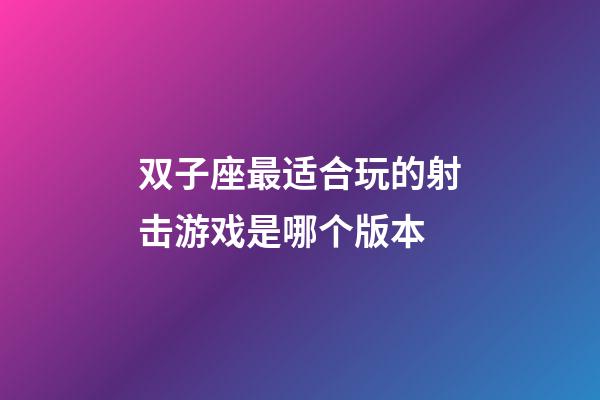 双子座最适合玩的射击游戏是哪个版本